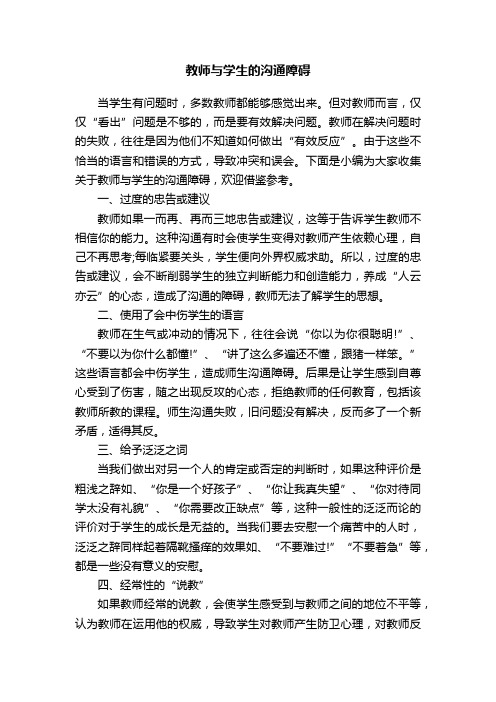 教师与学生的沟通障碍

当学生有问题时，多数教师都能够感觉出来。但对教师而言，仅仅“看出”问题是不够的，而是要有效解决问题。教师在解决问题时的失败，往往是因为他们不知道如何做出“有效反应”。由于这些不恰当的语言和错误的方式，导致冲突和误会。下面是小编为大家收集关于教师与学生的沟通障碍，欢迎借鉴参考。

一、过度的忠告或建议

教师如果一而再、再而三地忠告或建议，这等于告诉学生教师不相信你的能力。这种沟通有时会使学生变得对教师产生依赖心理，自己不再思考;每临紧要关头，学生便向外界权威求助。所以，过度的忠告或建议，会不断削弱学生的独立判断能力和创造能力，养成“人云亦云”的心态，造成了沟通的障碍，教师无法了解学生的思想。

二、使用了会中伤学生的语言

教师在生气或冲动的情况下，往往会说“你以为你很聪明!”、“不要以为你什么都懂!”、“讲了这么多遍还不懂，跟猪一样笨。”这些语言都会中伤学生，造成师生沟通障碍。后果是让学生感到自尊心受到了伤害，随之出现反攻的心态，拒绝教师的任何教育，包括该教师所教的课程。师生沟通失败，旧问题没有解决，反而多了一个新矛盾，适得其反。

三、给予泛泛之词

当我们做出对另一个人的肯定或否定的判断时，如果这种评价是粗浅之辞如、“你是一个好孩子”、“你让我真失望”、“你对待同学太没有礼貌”、“你需要改正缺点”等，这种一般性的泛泛而论的评价对于学生的成长是无益的。当我们要去安慰一个痛苦中的人时，泛泛之辞同样起着隔靴搔痒的效果如、“不要难过!”“不要着急”等，都是一些没有意义的安慰。

四、经常性的“说教”

如果教师经常的说教，会使学生感受到与教师之间的地位不平等，认为教师在运用他的权威，导致学生对教师产生防卫心理，对教师反